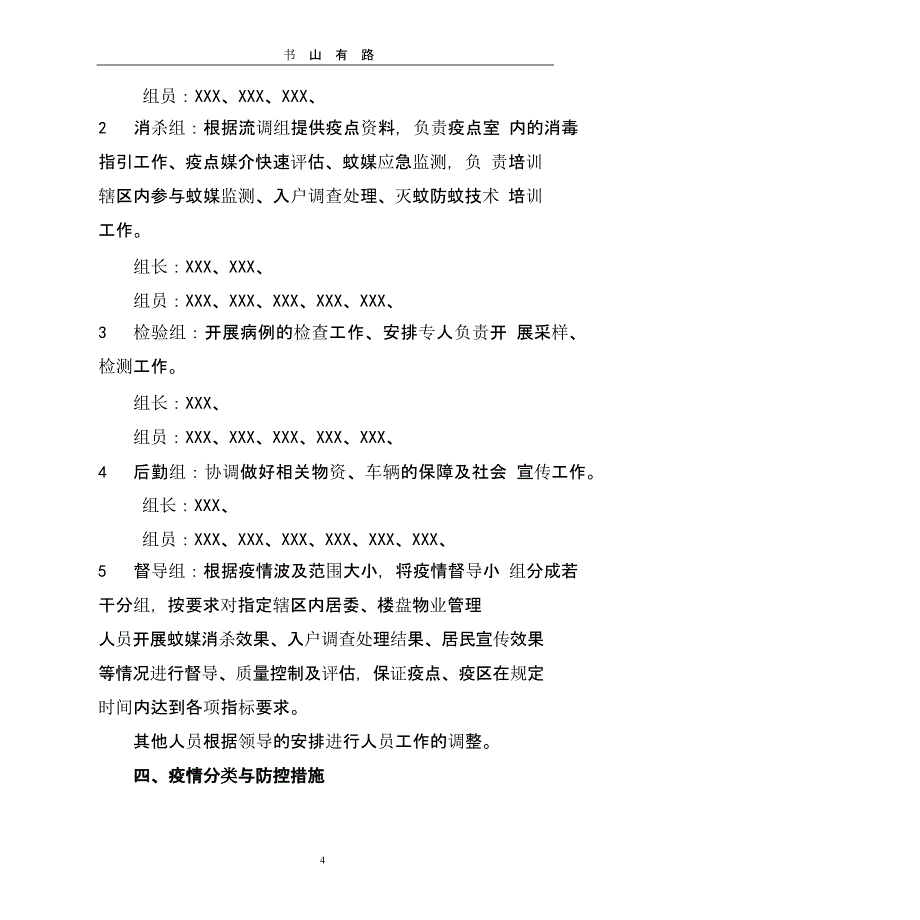 书 山 有 路

组员：XXX、XXX、XXX、

2 消杀组：根据流调组提供疫点资料，负责疫点室 内的消毒指引工作、疫点媒介快速评估、蚊媒应急监测，负 责培训辖区内参与蚊媒监测、入户调查处理、灭蚊防蚊技术 培训工作。

组长：XXX、XXX、

组员：XXX、XXX、XXX、XXX、XXX、

3 检验组：开展病例的检查工作、安排专人负责开 展采样、检测工作。

组长：XXX、

组员：XXX、XXX、XXX、XXX、XXX、

4 后勤组：协调做好相关物资、车辆的保障及社会 宣传工作。

组长：XXX、

组员：XXX、XXX、XXX、XXX、XXX、XXX、

5 督导组：根据疫情波及范围大小，将疫情督导小 组分成若干分组，按要求对指定辖区内居委、楼盘物业管理人员开展蚊媒消杀效果、入户调查处理结果、居民宣传效果等情况进行督导、质量控制及评估，保证疫点、疫区在规定时间内达到各项指标要求。

其他人员根据领导的安排进行人员工作的调整。

四、疫情分类与防控措施

4